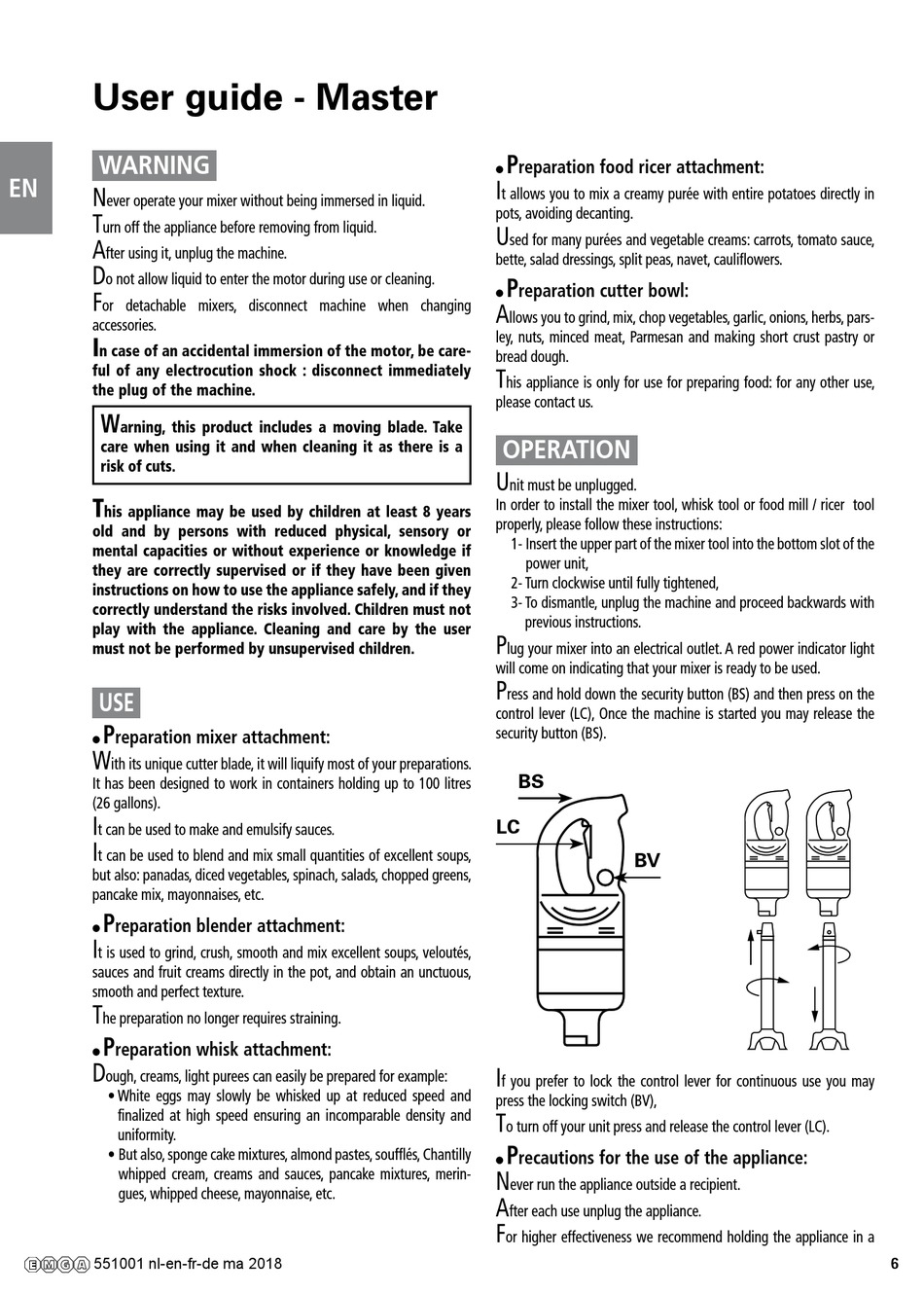 User guide - Master

EN

WARNING

Never operate your mixer without being immersed in liquid.

Turn off the appliance before removing from liquid.

After using it, unplug the machine.

Do not allow liquid to enter the motor during use or cleaning.

For detachable mixers, disconnect machine when changing accessories.

In case of an accidental immersion of the motor, be careful of any electrocution shock : disconnect immediately the plug of the machine.

Warning, this product includes a moving blade. Take care when using it and when cleaning it as there is a risk of cuts.

This appliance may be used by children at least 8 years old and by persons with reduced physical, sensory or mental capacities or without experience or knowledge if they are correctly supervised or if they have been given instructions on how to use the appliance safely, and if they correctly understand the risks involved. Children must not play with the appliance. Cleaning and care by the user must not be performed by unsupervised children.

USE

• Preparation mixer attachment:

With its unique cutter blade, it will liquify most of your preparations. It has been designed to work in containers holding up to 100 litres (26 gallons).

It can be used to make and emulsify sauces.

It can be used to blend and mix small quantities of excellent soups, but also: panadas, diced vegetables, spinach, salads, chopped greens, pancake mix, mayonnaises, etc.

• Preparation blender attachment:

It is used to grind, crush, smooth and mix excellent soups, veloutés, sauces and fruit creams directly in the pot, and obtain an unctuous, smooth and perfect texture.

The preparation no longer requires straining.

• Preparation whisk attachment:

Dough, creams, light purees can easily be prepared for example:
• White eggs may slowly be whisked up at reduced speed and finalized at high speed ensuring an incomparable density and uniformity.
• But also, sponge cake mixtures, almond pastes, soufflés, Chantilly whipped cream, creams and sauces, pancake mixtures, meringues, whipped cheese, mayonnaise, etc.

• Preparation food ricer attachment:

It allows you to mix a creamy purée with entire potatoes directly in pots, avoiding decanting.

Used for many purées and vegetable creams: carrots, tomato sauce, bette, salad dressings, split peas, navet, cauliflowers.

• Preparation cutter bowl:

Allows you to grind, mix, chop vegetables, garlic, onions, herbs, parsley, nuts, minced meat, Parmesan and making short crust pastry or bread dough.

This appliance is only for use for preparing food: for any other use, please contact us.

OPERATION

Unit must be unplugged.
In order to install the mixer tool, whisk tool or food mill / ricer tool properly, please follow these instructions:
1- Insert the upper part of the mixer tool into the bottom slot of the power unit,
2- Turn clockwise until fully tightened,
3- To dismantle, unplug the machine and proceed backwards with previous instructions.

Plug your mixer into an electrical outlet. A red power indicator light will come on indicating that your mixer is ready to be used.

Press and hold down the security button (BS) and then press on the control lever (LC), Once the machine is started you may release the security button (BS).

BS
LC
BV

If you prefer to lock the control lever for continuous use you may press the locking switch (BV),

To turn off your unit press and release the control lever (LC).

• Precautions for the use of the appliance:

Never run the appliance outside a recipient.

After each use unplug the appliance.

For higher effectiveness we recommend holding the appliance in a

EMGA 551001 nl-en-fr-de ma 2018

6